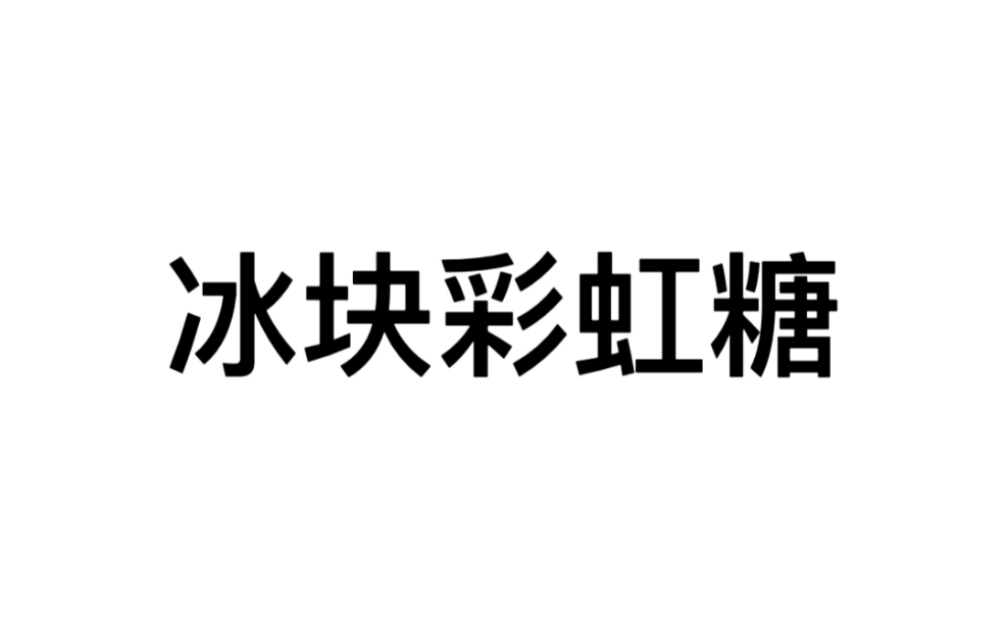 冰块彩虹糖